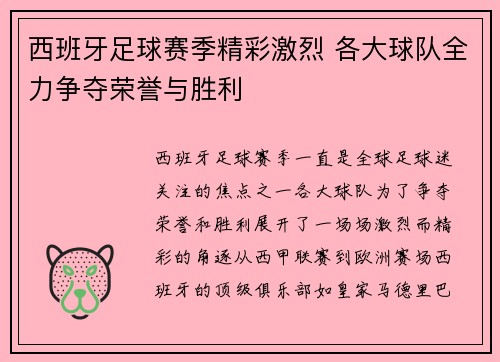 西班牙足球赛季精彩激烈 各大球队全力争夺荣誉与胜利

西班牙足球赛季一直是全球足球迷关注的焦点之一各大球队为了争夺荣誉和胜利展开了一场场激烈而精彩的角逐从西甲联赛到欧洲赛场西班牙的顶级俱乐部如皇家马德里巴